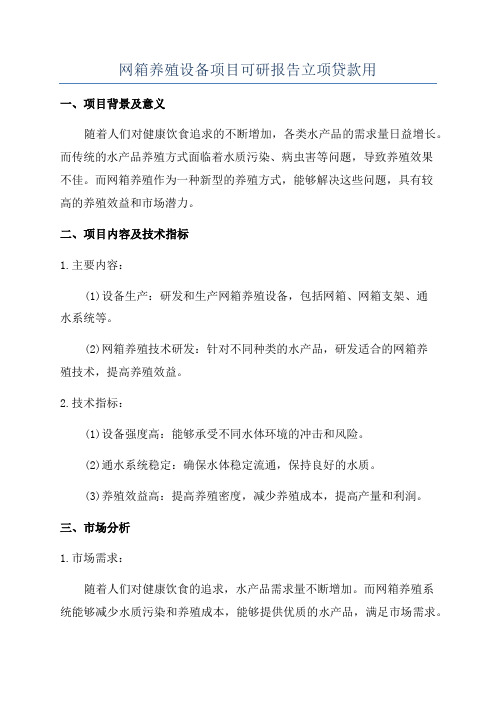 网箱养殖设备项目可研报告立项贷款用

一、项目背景及意义

随着人们对健康饮食追求的不断增加，各类水产品的需求量日益增长。而传统的水产品养殖方式面临着水质污染、病虫害等问题，导致养殖效果不佳。而网箱养殖作为一种新型的养殖方式，能够解决这些问题，具有较高的养殖效益和市场潜力。

二、项目内容及技术指标

1.主要内容：

(1)设备生产：研发和生产网箱养殖设备，包括网箱、网箱支架、通水系统等。

(2)网箱养殖技术研发：针对不同种类的水产品，研发适合的网箱养殖技术，提高养殖效益。

2.技术指标：

(1)设备强度高：能够承受不同水体环境的冲击和风险。

(2)通水系统稳定：确保水体稳定流通，保持良好的水质。

(3)养殖效益高：提高养殖密度，减少养殖成本，提高产量和利润。

三、市场分析

1.市场需求：

随着人们对健康饮食的追求，水产品需求量不断增加。而网箱养殖系统能够减少水质污染和养殖成本，能够提供优质的水产品，满足市场需求。